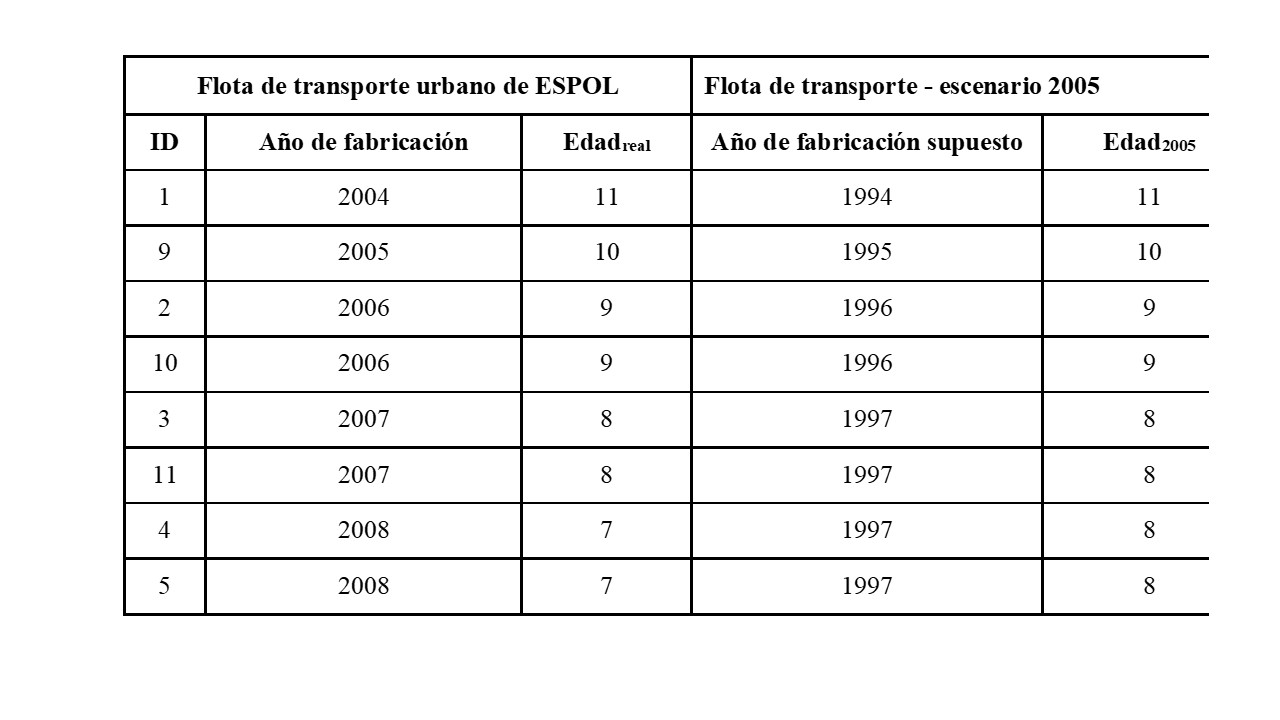 | Flota de transporte urbano de ESPOL | | | Flota de transporte - escenario 2005 | |
|---|---|---|---|---|
| ID | Año de fabricación | Edad$_{real}$ | Año de fabricación supuesto | Edad$_{2005}$ |
| 1 | 2004 | 11 | 1994 | 11 |
| 9 | 2005 | 10 | 1995 | 10 |
| 2 | 2006 | 9 | 1996 | 9 |
| 10 | 2006 | 9 | 1996 | 9 |
| 3 | 2007 | 8 | 1997 | 8 |
| 11 | 2007 | 8 | 1997 | 8 |
| 4 | 2008 | 7 | 1997 | 8 |
| 5 | 2008 | 7 | 1997 | 8 |